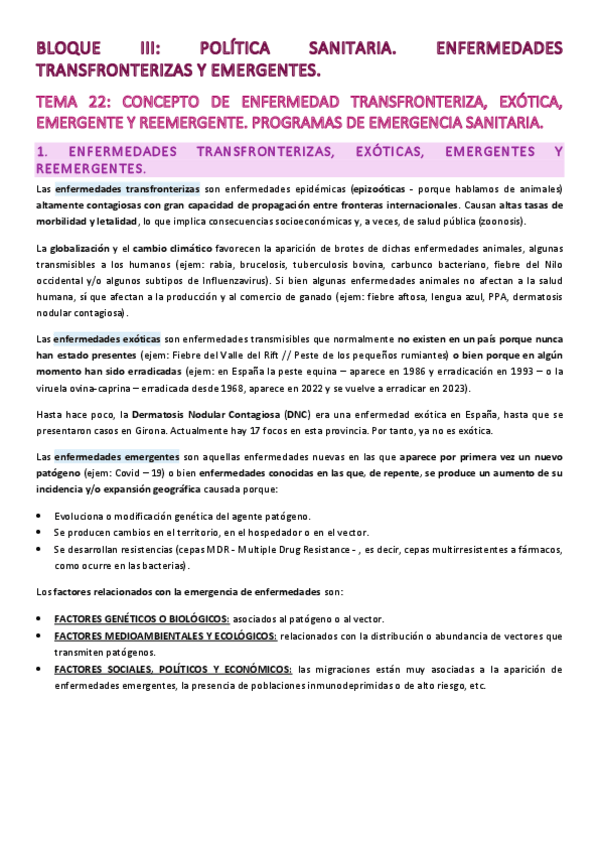 BLOQUE III: POLÍTICA SANITARIA. ENFERMEDADES TRANSFRONTERIZAS Y EMERGENTES.

TEMA 22: CONCEPTO DE ENFERMEDAD TRANSFRONTERIZA, EXÓTICA, EMERGENTE Y REEMERGENTE. PROGRAMAS DE EMERGENCIA SANITARIA.

1. ENFERMEDADES TRANSFRONTERIZAS, EXÓTICAS, EMERGENTES Y REEMERGENTES.

Las enfermedades transfronterizas son enfermedades epidémicas (epizoóticas - porque hablamos de animales) altamente contagiosas con gran capacidad de propagación entre fronteras internacionales. Causan altas tasas de morbilidad y letalidad, lo que implica consecuencias socioeconómicas y, a veces, de salud pública (zoonosis).

La globalización y el cambio climático favorecen la aparición de brotes de dichas enfermedades animales, algunas transmisibles a los humanos (ejem: rabia, brucelosis, tuberculosis bovina, carbunco bacteriano, fiebre del Nilo occidental y/o algunos subtipos de Influenzavirus). Si bien algunas enfermedades animales no afectan a la salud humana, sí que afectan a la producción y al comercio de ganado (ejem: fiebre aftosa, lengua azul, PPA, dermatosis nodular contagiosa).

Las enfermedades exóticas son enfermedades transmisibles que normalmente no existen en un país porque nunca han estado presentes (ejem: Fiebre del Valle del Rift // Peste de los pequeños rumiantes) o bien porque en algún momento han sido erradicadas (ejem: en España la peste equina – aparece en 1986 y erradicación en 1993 – o la viruela ovina-caprina – erradicada desde 1968, aparece en 2022 y se vuelve a erradicar en 2023).

Hasta hace poco, la Dermatosis Nodular Contagiosa (DNC) era una enfermedad exótica en España, hasta que se presentaron casos en Girona. Actualmente hay 17 focos en esta provincia. Por tanto, ya no es exótica.

Las enfermedades emergentes son aquellas enfermedades nuevas en las que aparece por primera vez un nuevo patógeno (ejem: Covid – 19) o bien enfermedades conocidas en las que, de repente, se produce un aumento de su incidencia y/o expansión geográfica causada porque:

• Evoluciona o modificación genética del agente patógeno.
• Se producen cambios en el territorio, en el hospedador o en el vector.
• Se desarrollan resistencias (cepas MDR - Multiple Drug Resistance - , es decir, cepas multirresistentes a fármacos, como ocurre en las bacterias).

Los factores relacionados con la emergencia de enfermedades son:

• FACTORES GENÉTICOS O BIOLÓGICOS: asociados al patógeno o al vector.
• FACTORES MEDIOAMBIENTALES Y ECOLÓGICOS: relacionados con la distribución o abundancia de vectores que transmiten patógenos.
• FACTORES SOCIALES, POLÍTICOS Y ECONÓMICOS: las migraciones están muy asociadas a la aparición de enfermedades emergentes, la presencia de poblaciones inmunodeprimidas o de alto riesgo, etc.